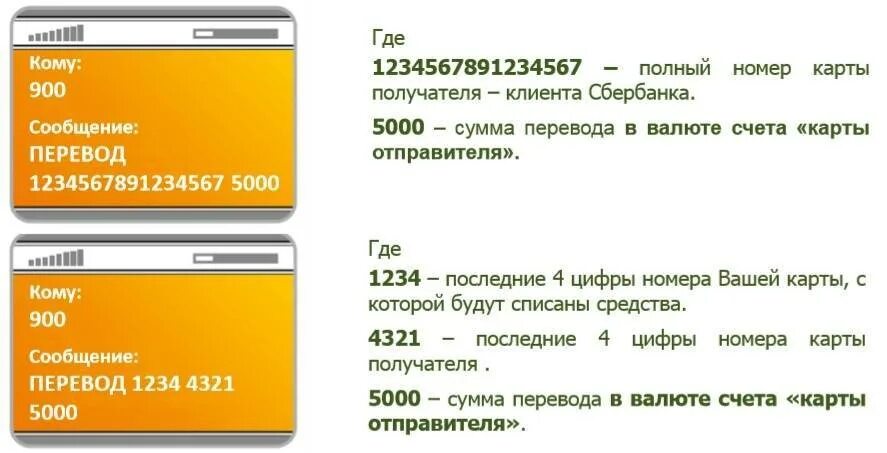 Кому:
900

Сообщение:
ПЕРЕВОД
1234567891234567 5000

Где
1234567891234567 – полный номер карты получателя – клиента Сбербанка.

5000 – сумма перевода в валюте счета «карты отправителя».

Кому:
900

Сообщение:
ПЕРЕВОД 1234 4321
5000

Где
1234 – последние 4 цифры номера Вашей карты, с которой будут списаны средства.

4321 – последние 4 цифры номера карты получателя .

5000 – сумма перевода в валюте счета «карты отправителя».